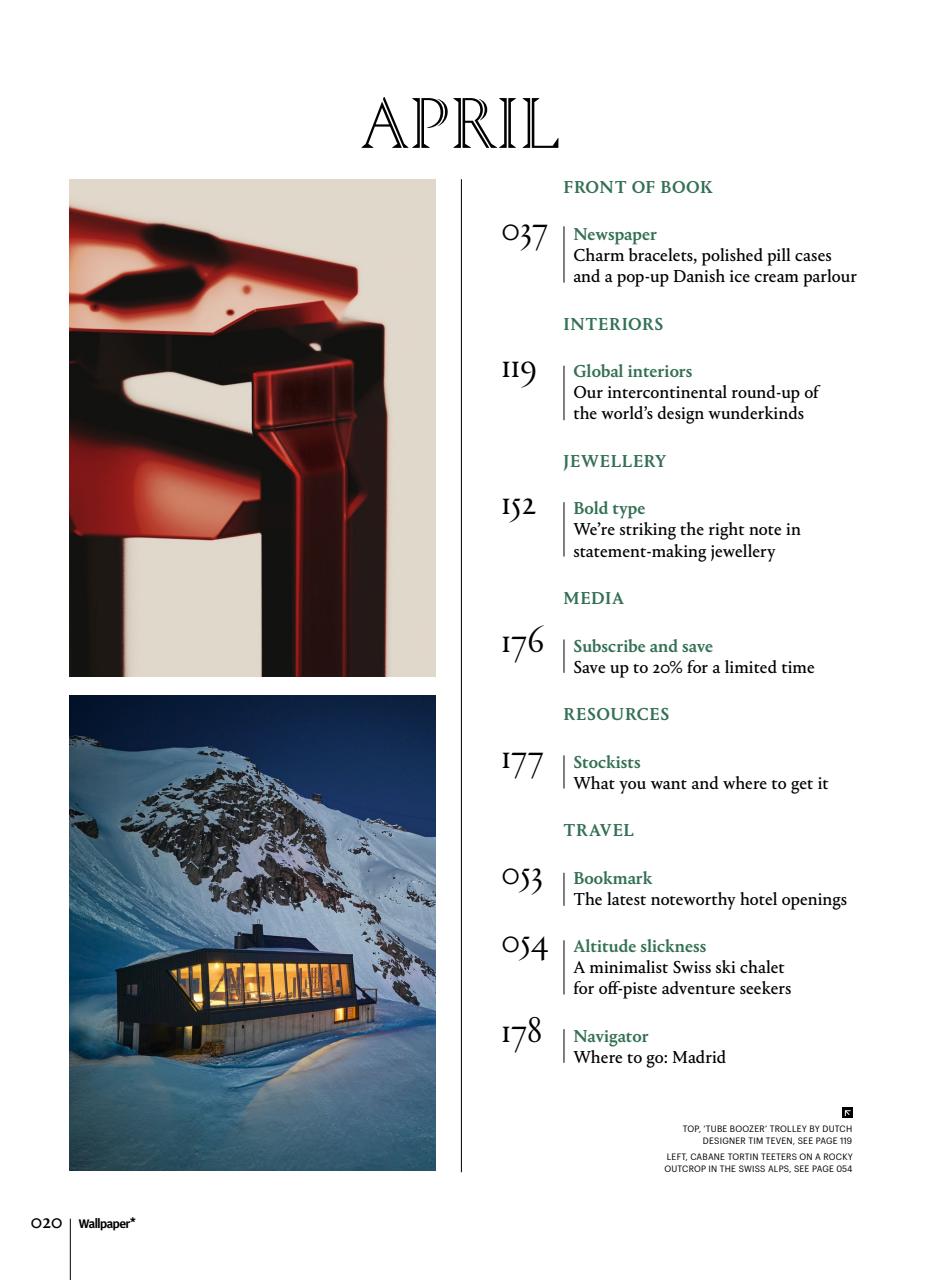 APRIL

FRONT OF BOOK

037 Newspaper
Charm bracelets, polished pill cases and a pop-up Danish ice cream parlour

INTERIORS

119 Global interiors
Our intercontinental round-up of the world's design wunderkinds

JEWELLERY

152 Bold type
We're striking the right note in statement-making jewellery

MEDIA

176 Subscribe and save
Save up to 20% for a limited time

RESOURCES

177 Stockists
What you want and where to get it

TRAVEL

053 Bookmark
The latest noteworthy hotel openings

054 Altitude slickness
A minimalist Swiss ski chalet for off-piste adventure seekers

178 Navigator
Where to go: Madrid

TOP, 'TUBE BOOZER' TROLLEY BY DUTCH DESIGNER TIM TEVEN, SEE PAGE 119
LEFT, CABANE TORTIN TEETERS ON A ROCKY OUTCROP IN THE SWISS ALPS, SEE PAGE 054

020 Wallpaper*